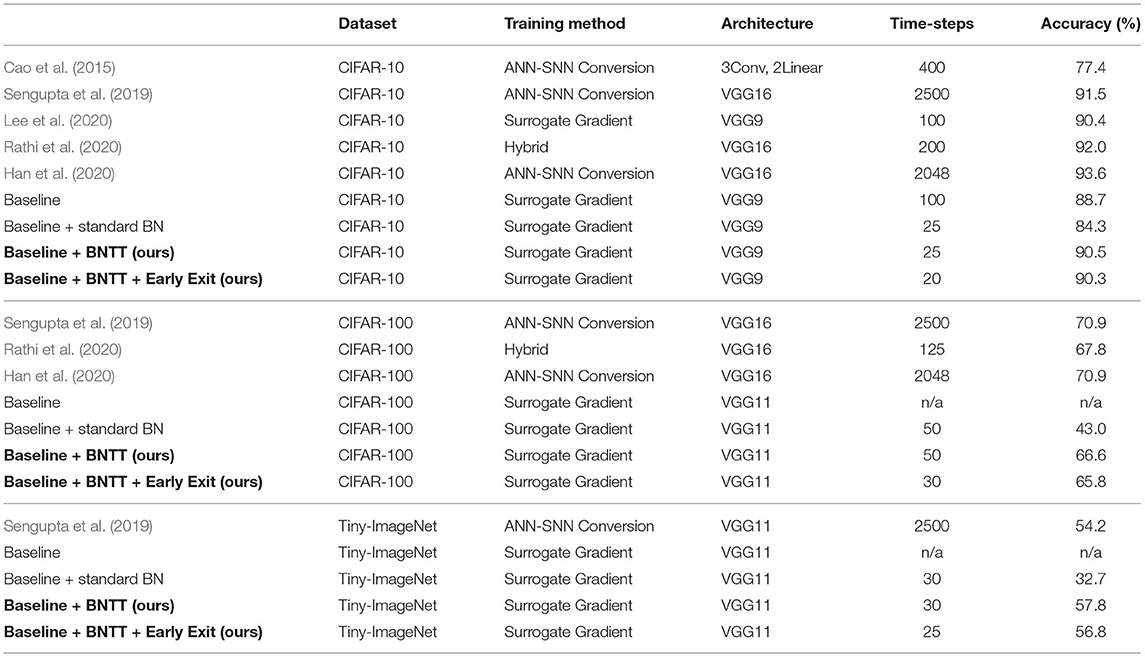 | | Dataset | Training method | Architecture | Time-steps | Accuracy (%) |
|---|---|---|---|---|---|
| Cao et al. (2015) | CIFAR-10 | ANN-SNN Conversion | 3Conv, 2Linear | 400 | 77.4 |
| Sengupta et al. (2019) | CIFAR-10 | ANN-SNN Conversion | VGG16 | 2500 | 91.5 |
| Lee et al. (2020) | CIFAR-10 | Surrogate Gradient | VGG9 | 100 | 90.4 |
| Rathi et al. (2020) | CIFAR-10 | Hybrid | VGG16 | 200 | 92.0 |
| Han et al. (2020) | CIFAR-10 | ANN-SNN Conversion | VGG16 | 2048 | 93.6 |
| Baseline | CIFAR-10 | Surrogate Gradient | VGG9 | 100 | 88.7 |
| Baseline + standard BN | CIFAR-10 | Surrogate Gradient | VGG9 | 25 | 84.3 |
| **Baseline + BNTT (ours)** | CIFAR-10 | Surrogate Gradient | VGG9 | 25 | 90.5 |
| **Baseline + BNTT + Early Exit (ours)** | CIFAR-10 | Surrogate Gradient | VGG9 | 20 | 90.3 |
| Sengupta et al. (2019) | CIFAR-100 | ANN-SNN Conversion | VGG16 | 2500 | 70.9 |
| Rathi et al. (2020) | CIFAR-100 | Hybrid | VGG16 | 125 | 67.8 |
| Han et al. (2020) | CIFAR-100 | ANN-SNN Conversion | VGG16 | 2048 | 70.9 |
| Baseline | CIFAR-100 | Surrogate Gradient | VGG11 | n/a | n/a |
| Baseline + standard BN | CIFAR-100 | Surrogate Gradient | VGG11 | 50 | 43.0 |
| **Baseline + BNTT (ours)** | CIFAR-100 | Surrogate Gradient | VGG11 | 50 | 66.6 |
| **Baseline + BNTT + Early Exit (ours)** | CIFAR-100 | Surrogate Gradient | VGG11 | 30 | 65.8 |
| Sengupta et al. (2019) | Tiny-ImageNet | ANN-SNN Conversion | VGG11 | 2500 | 54.2 |
| Baseline | Tiny-ImageNet | Surrogate Gradient | VGG11 | n/a | n/a |
| Baseline + standard BN | Tiny-ImageNet | Surrogate Gradient | VGG11 | 30 | 32.7 |
| **Baseline + BNTT (ours)** | Tiny-ImageNet | Surrogate Gradient | VGG11 | 30 | 57.8 |
| **Baseline + BNTT + Early Exit (ours)** | Tiny-ImageNet | Surrogate Gradient | VGG11 | 25 | 56.8 |